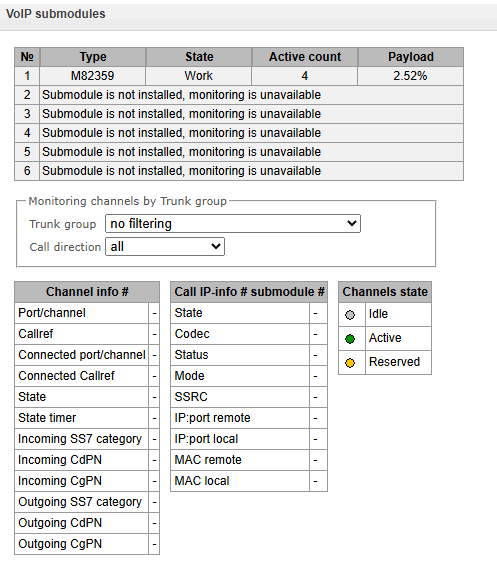 VoIP submodules

| № | Type | State | Active count | Payload |
|---|---|---|---|---|
| 1 | M82359 | Work | 4 | 2.52% |
| 2 | Submodule is not installed, monitoring is unavailable | | | |
| 3 | Submodule is not installed, monitoring is unavailable | | | |
| 4 | Submodule is not installed, monitoring is unavailable | | | |
| 5 | Submodule is not installed, monitoring is unavailable | | | |
| 6 | Submodule is not installed, monitoring is unavailable | | | |

Monitoring channels by Trunk group

Trunk group no filtering

Call direction all

| Channel info # | |
|---|---|
| Port/channel | - |
| Callref | - |
| Connected port/channel | - |
| Connected Callref | - |
| State | - |
| State timer | - |
| Incoming SS7 category | - |
| Incoming CdPN | - |
| Incoming CgPN | - |
| Outgoing SS7 category | - |
| Outgoing CdPN | - |
| Outgoing CgPN | - |

| Call IP-info # submodule # | |
|---|---|
| State | - |
| Codec | - |
| Status | - |
| Mode | - |
| SSRC | - |
| IP:port remote | - |
| IP:port local | - |
| MAC remote | - |
| MAC local | - |

| Channels state | |
|---|---|
| | Idle |
| | Active |
| | Reserved |